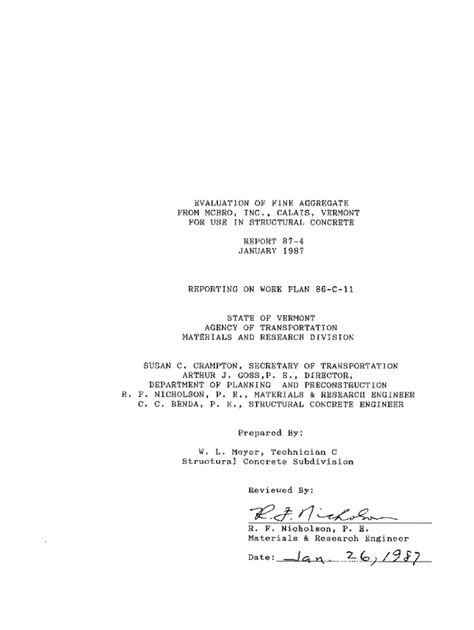 EVALUATION OF FINE AGGREGATE
FROM MCBRO, INC., CALAIS, VERMONT
FOR USE IN STRUCTURAL CONCRETE

REPORT 87-4
JANUARY 1987

REPORTING ON WORK PLAN 86-C-11

STATE OF VERMONT
AGENCY OF TRANSPORTATION
MATERIALS AND RESEARCH DIVISION

SUSAN C. CRAMPTON, SECRETARY OF TRANSPORTATION
ARTHUR J. GOSS,P. E., DIRECTOR,
DEPARTMENT OF PLANNING AND PRECONSTRUCTION
R. F. NICHOLSON, P. E., MATERIALS & RESEARCH ENGINEER
C. C. BENDA, P. E., STRUCTURAL CONCRETE ENGINEER

Prepared By:

W. L. Meyer, Technician C
Structural Concrete Subdivision

Reviewed By:

R. F. Nicholson

R. F. Nicholson, P. E.
Materials & Research Engineer

Date: Jan. 26, 1987